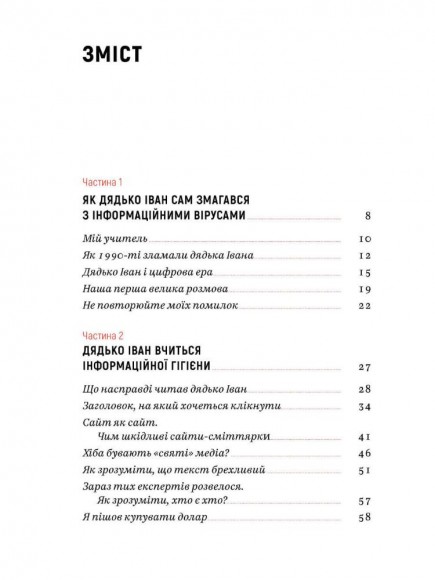 ЗМІСТ

Частина 1

ЯК ДЯДЬКО ІВАН САМ ЗМАГАВСЯ З ІНФОРМАЦІЙНИМИ ВІРУСАМИ 8

Мій учитель 10

Як 1990-ті зламали дядька Івана 12

Дядько Іван і цифрова ера 15

Наша перша велика розмова 19

Не повторюйте моїх помилок 22

Частина 2

ДЯДЬКО ІВАН ВЧИТЬСЯ ІНФОРМАЦІЙНОЇ ГІГІЄНИ 27

Що насправді читав дядько Іван 28

Заголовок, на який хочеться клікнути 34

Сайт як сайт. Чим шкідливі сайти-сміттярки 41

Хіба бувають «святі» медіа? 46

Як зрозуміти, що текст брехливий 51

Зараз тих експертів розвелося. Як зрозуміти, хто є хто? 57

Я пішов купувати долар 58